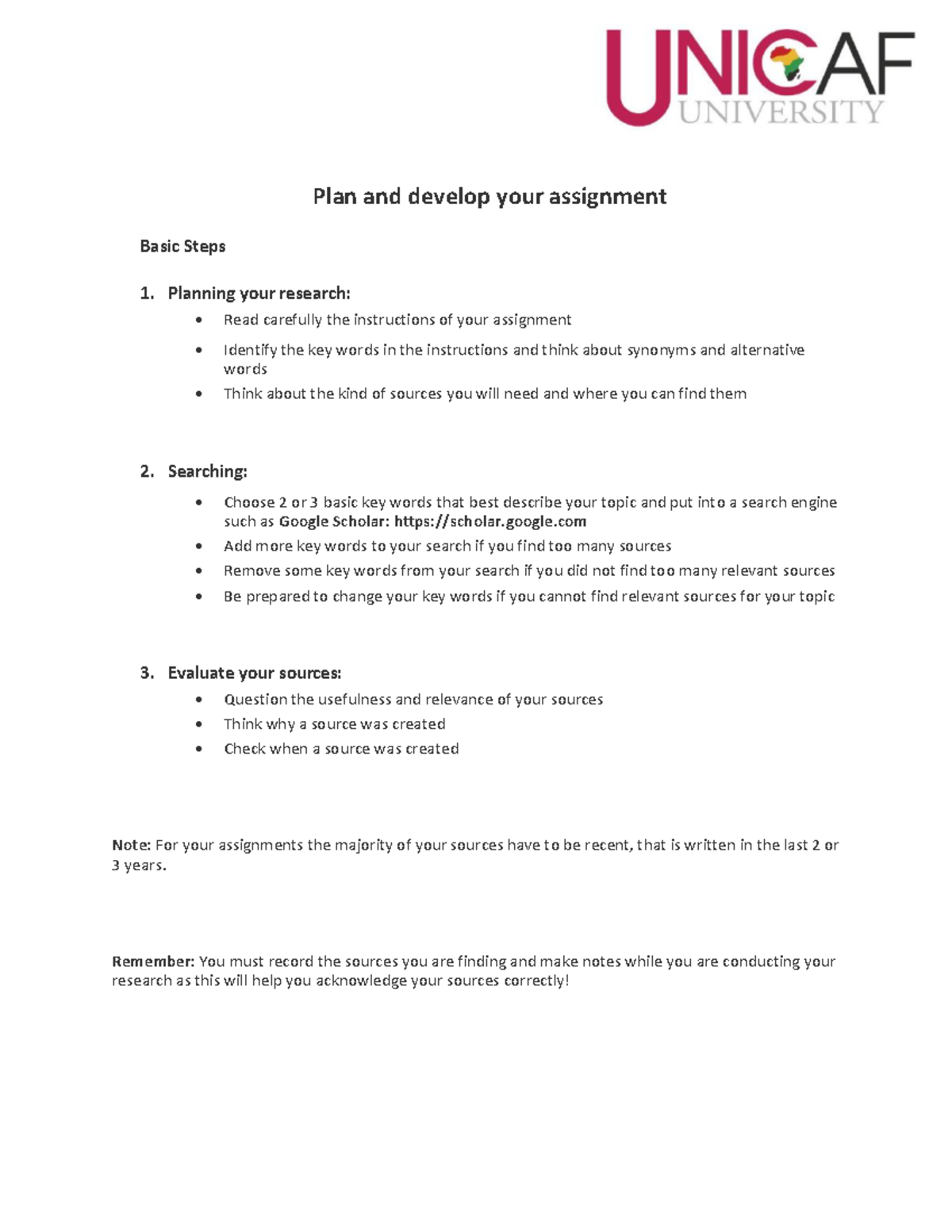 UNICAF
UNIVERSITY

Plan and develop your assignment

Basic Steps

1. Planning your research:
• Read carefully the instructions of your assignment
• Identify the key words in the instructions and think about synonyms and alternative words
• Think about the kind of sources you will need and where you can find them

2. Searching:
• Choose 2 or 3 basic key words that best describe your topic and put into a search engine such as Google Scholar: https://scholar.google.com
• Add more key words to your search if you find too many sources
• Remove some key words from your search if you did not find too many relevant sources
• Be prepared to change your key words if you cannot find relevant sources for your topic

3. Evaluate your sources:
• Question the usefulness and relevance of your sources
• Think why a source was created
• Check when a source was created

Note: For your assignments the majority of your sources have to be recent, that is written in the last 2 or 3 years.

Remember: You must record the sources you are finding and make notes while you are conducting your research as this will help you acknowledge your sources correctly!